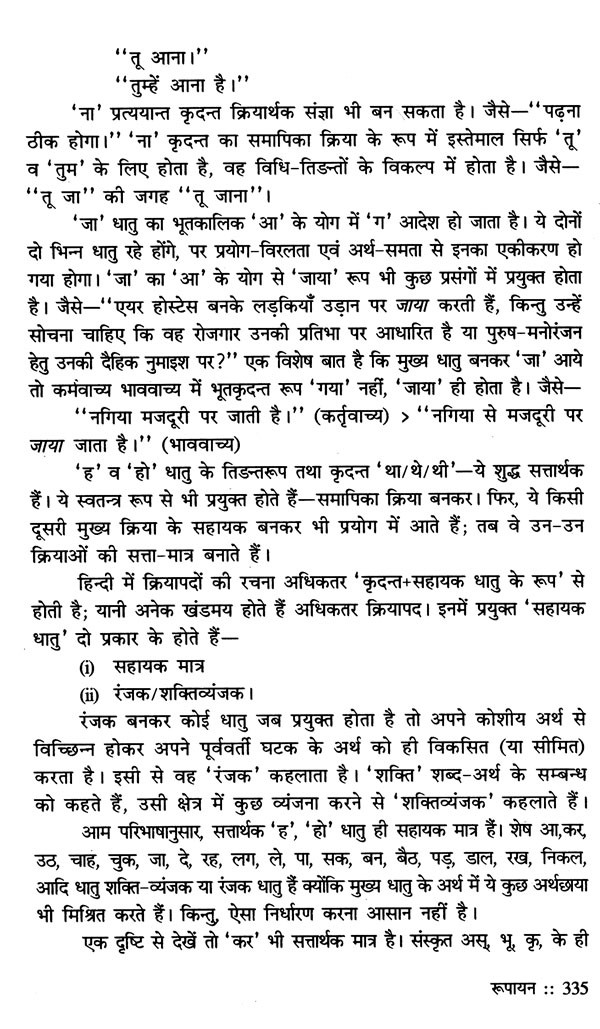 ''तू आना।''
''तुम्हें आना है।''

'ना' प्रत्ययान्त कृदन्त क्रियार्थक संज्ञा भी बन सकता है। जैसे—''पढ़ना ठीक होगा।'' 'ना' कृदन्त का समापिका क्रिया के रूप में इस्तेमाल सिर्फ 'तू' व 'तुम' के लिए होता है, वह विधि-तिङन्तों के विकल्प में होता है। जैसे—''तू जा'' की जगह ''तू जाना''।

'जा' धातु का भूतकालिक 'आ' के योग में 'ग' आदेश हो जाता है। ये दोनों दो भिन्न धातु रहे होंगे, पर प्रयोग-विरलता एवं अर्थ-समता से इनका एकीकरण हो गया होगा। 'जा' का 'आ' के योग से 'जाया' रूप भी कुछ प्रसंगों में प्रयुक्त होता है। जैसे—''एयर होस्टेस बनके लड़कियाँ उड़ान पर जाया करती हैं, किन्तु उन्हें सोचना चाहिए कि वह रोजगार उनकी प्रतिभा पर आधारित है या पुरुष-मनोरंजन हेतु उनकी दैहिक नुमाइश पर?'' एक विशेष बात है कि मुख्य धातु बनकर 'जा' आये तो कर्मवाच्य भाववाच्य में भूतकृदन्त रूप 'गया' नहीं, 'जाया' ही होता है। जैसे—

''नगिया मजदूरी पर जाती है।'' (कर्तृवाच्य) > ''नगिया से मजदूरी पर जाया जाता है।'' (भाववाच्य)

'ह' व 'हो' धातु के तिङन्तरूप तथा कृदन्त 'था/थे/थी'—ये शुद्ध सत्तार्थक हैं। ये स्वतन्त्र रूप से भी प्रयुक्त होते हैं—समापिका क्रिया बनकर। फिर, ये किसी दूसरी मुख्य क्रिया के सहायक बनकर भी प्रयोग में आते हैं; तब वे उन-उन क्रियाओं की सत्ता-मात्र बनाते हैं।

हिन्दी में क्रियापदों की रचना अधिकतर 'कृदन्त+सहायक धातु के रूप' से होती है; यानी अनेक खंडमय होते हैं अधिकतर क्रियापद। इनमें प्रयुक्त 'सहायक धातु' दो प्रकार के होते हैं—

(i) सहायक मात्र
(ii) रंजक/शक्तिव्यंजक।

रंजक बनकर कोई धातु जब प्रयुक्त होता है तो अपने कोशीय अर्थ से विच्छिन्न होकर अपने पूर्ववर्ती घटक के अर्थ को ही विकसित (या सीमित) करता है। इसी से वह 'रंजक' कहलाता है। 'शक्ति' शब्द-अर्थ के सम्बन्ध को कहते हैं, उसी क्षेत्र में कुछ व्यंजना करने से 'शक्तिव्यंजक' कहलाते हैं।

आम परिभाषानुसार, सत्तार्थक 'ह', 'हो' धातु ही सहायक मात्र हैं। शेष आ,कर, उठ, चाह, चुक, जा, दे, रह, लग, ले, पा, सक, बन, बैठ, पड़, डाल, रख, निकल, आदि धातु शक्ति-व्यंजक या रंजक धातु हैं क्योंकि मुख्य धातु के अर्थ में ये कुछ अर्थछाया भी मिश्रित करते हैं। किन्तु, ऐसा निर्धारण करना आसान नहीं है।

एक दृष्टि से देखें तो 'कर' भी सत्तार्थक मात्र है। संस्कृत अस्, भू, कृ, के ही

रूपायन :: 335